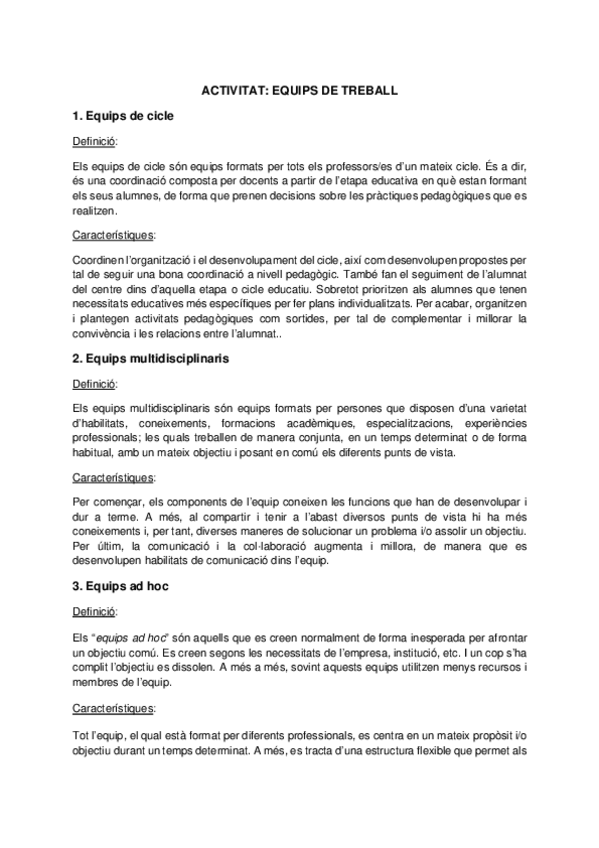 ACTIVITAT: EQUIPS DE TREBALL

1. Equips de cicle

Definició:

Els equips de cicle són equips formats per tots els professors/es d'un mateix cicle. És a dir, és una coordinació composta per docents a partir de l'etapa educativa en què estan formant els seus alumnes, de forma que prenen decisions sobre les pràctiques pedagògiques que es realitzen.

Característiques:

Coordinen l'organització i el desenvolupament del cicle, així com desenvolupen propostes per tal de seguir una bona coordinació a nivell pedagògic. També fan el seguiment de l'alumnat del centre dins d'aquella etapa o cicle educatiu. Sobretot prioritzen als alumnes que tenen necessitats educatives més específiques per fer plans individualitzats. Per acabar, organitzen i plantegen activitats pedagògiques com sortides, per tal de complementar i millorar la convivència i les relacions entre l'alumnat..

2. Equips multidisciplinaris

Definició:

Els equips multidisciplinaris són equips formats per persones que disposen d'una varietat d'habilitats, coneixements, formacions acadèmiques, especialitzacions, experiències professionals; les quals treballen de manera conjunta, en un temps determinat o de forma habitual, amb un mateix objectiu i posant en comú els diferents punts de vista.

Característiques:

Per començar, els components de l'equip coneixen les funcions que han de desenvolupar i dur a terme. A més, al compartir i tenir a l'abast diversos punts de vista hi ha més coneixements i, per tant, diverses maneres de solucionar un problema i/o assolir un objectiu. Per últim, la comunicació i la col·laboració augmenta i millora, de manera que es desenvolupen habilitats de comunicació dins l'equip.

3. Equips ad hoc

Definició:

Els "equips ad hoc" són aquells que es creen normalment de forma inesperada per afrontar un objectiu comú. Es creen segons les necessitats de l'empresa, institució, etc. I un cop s'ha complit l'objectiu es dissolen. A més a més, sovint aquests equips utilitzen menys recursos i membres de l'equip.

Característiques:

Tot l'equip, el qual està format per diferents professionals, es centra en un mateix propòsit i/o objectiu durant un temps determinat. A més, es tracta d'una estructura flexible que permet als